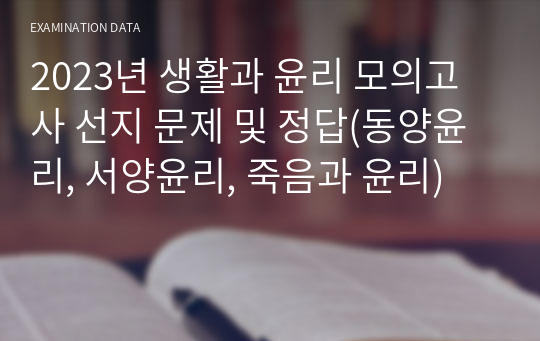 EXAMINATION DATA

2023년 생활과 윤리 모의고사 선지 문제 및 정답(동양윤리, 서양윤리, 죽음과 윤리)